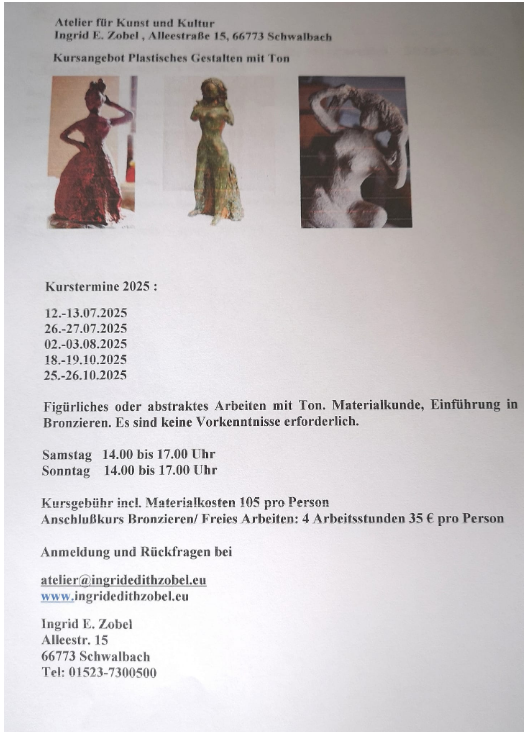 Atelier für Kunst und Kultur
Ingrid E. Zobel , Alleestraße 15, 66773 Schwalbach

Kursangebot Plastisches Gestalten mit Ton

Kurstermine 2025 :

12.-13.07.2025
26.-27.07.2025
02.-03.08.2025
18.-19.10.2025
25.-26.10.2025

Figürliches oder abstraktes Arbeiten mit Ton. Materialkunde, Einführung in Bronzieren. Es sind keine Vorkenntnisse erforderlich.

Samstag 14.00 bis 17.00 Uhr
Sonntag 14.00 bis 17.00 Uhr

Kursgebühr incl. Materialkosten 105 pro Person
Anschlußkurs Bronzieren/ Freies Arbeiten: 4 Arbeitsstunden 35 € pro Person

Anmeldung und Rückfragen bei

atelier@ingridedithzobel.eu
www.ingridedithzobel.eu

Ingrid E. Zobel
Alleestr. 15
66773 Schwalbach
Tel: 01523-7300500